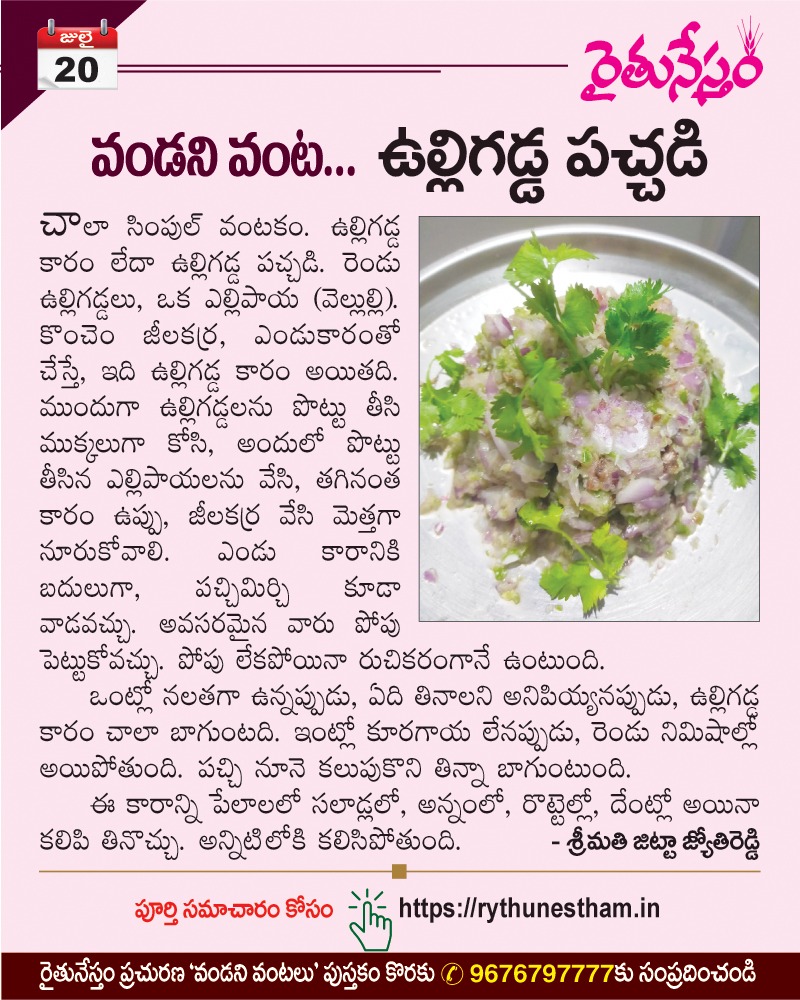 జులై
20

రైతునేస్తం

వండని వంట... ఉల్లిగడ్డ పచ్చడి

చాలా సింపుల్ వంటకం. ఉల్లిగడ్డ కారం లేదా ఉల్లిగడ్డ పచ్చడి. రెండు ఉల్లిగడ్డలు, ఒక ఎల్లిపాయ (వెల్లుల్లి). కొంచెం జీలకర్ర, ఎండుకారంతో చేస్తే, ఇది ఉల్లిగడ్డ కారం అయితది. ముందుగా ఉల్లిగడ్డలను పొట్టు తీసి ముక్కలుగా కోసి, అందులో పొట్టు తీసిన ఎల్లిపాయలను వేసి, తగినంత కారం ఉప్పు, జీలకర్ర వేసి మెత్తగా నూరుకోవాలి. ఎండు కారానికి బదులుగా, పచ్చిమిర్చి కూడా వాడవచ్చు. అవసరమైన వారు పోపు పెట్టుకోవచ్చు. పోపు లేకపోయినా రుచికరంగానే ఉంటుంది.

ఒంట్లో నలతగా ఉన్నప్పుడు, ఏది తినాలని అనిపియ్యనప్పుడు, ఉల్లిగడ్డ కారం చాలా బాగుంటది. ఇంట్లో కూరగాయ లేనప్పుడు, రెండు నిమిషాల్లో అయిపోతుంది. పచ్చి నూనె కలుపుకొని తిన్నా బాగుంటుంది.

ఈ కారాన్ని పేలాలలో సలాడ్లలో, అన్నంలో, రొట్టెల్లో, దేంట్లో అయినా కలిపి తినొచ్చు. అన్నిటిలోకి కలిసిపోతుంది. - శ్రీమతి జిట్టా జ్యోతిరెడ్డి

పూర్తి సమాచారం కోసం https://rythunestham.in

రైతునేస్తం ప్రచురణ 'వండని వంటలు' పుస్తకం కొరకు 9676797777కు సంప్రదించండి